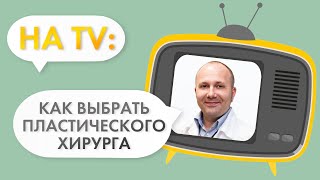 НА TV:

КАК ВЫБРАТЬ ПЛАСТИЧЕСКОГО ХИРУРГА